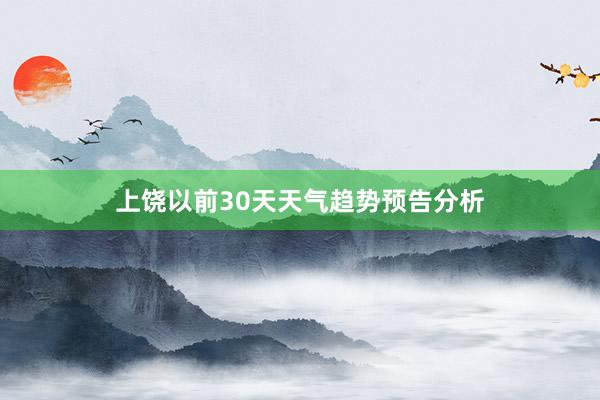 上饶以前30天天气趋势预告分析